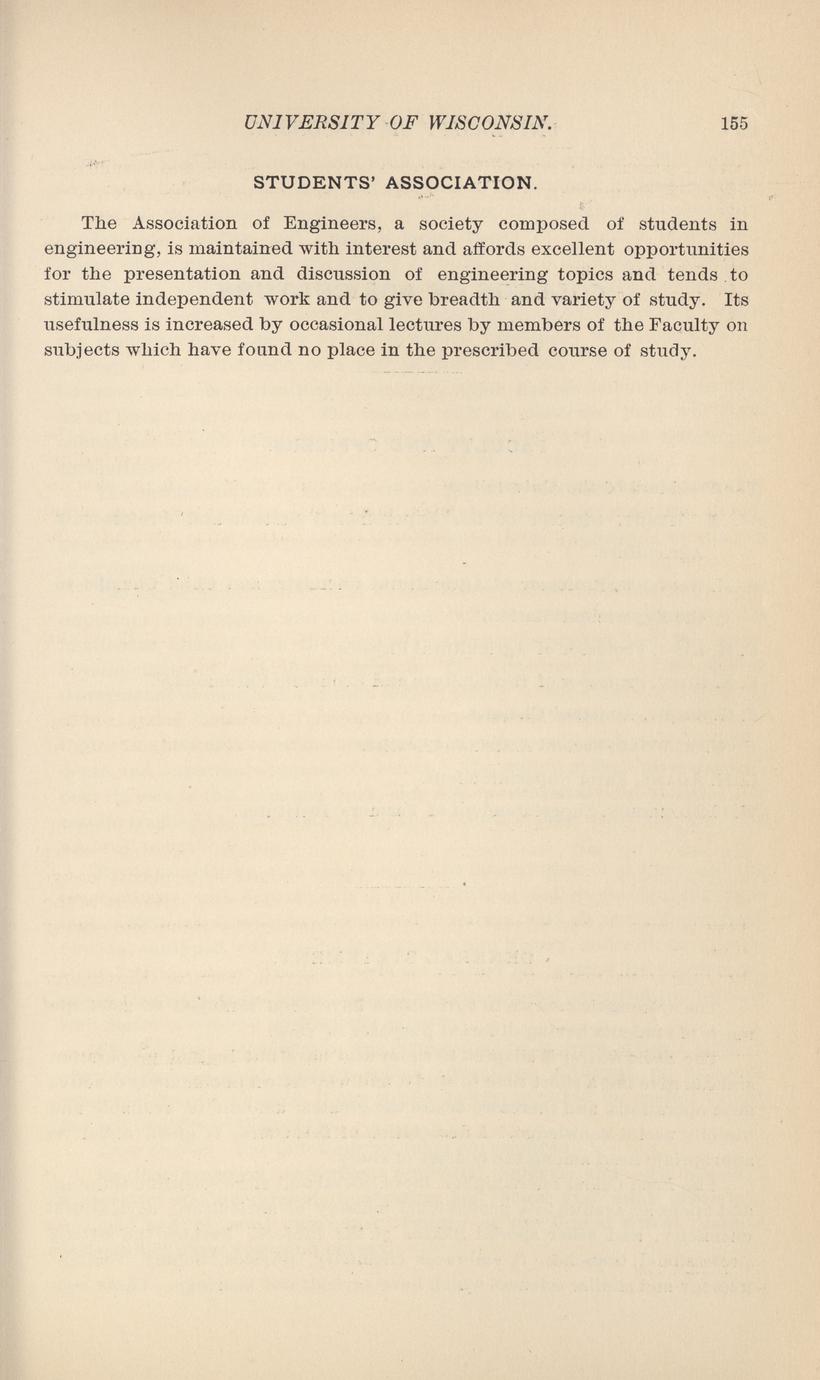 UNIVERSITY OF WISCONSIN. 155

STUDENTS' ASSOCIATION.

The Association of Engineers, a society composed of students in engineering, is maintained with interest and affords excellent opportunities for the presentation and discussion of engineering topics and tends to stimulate independent work and to give breadth and variety of study. Its usefulness is increased by occasional lectures by members of the Faculty on subjects which have found no place in the prescribed course of study.